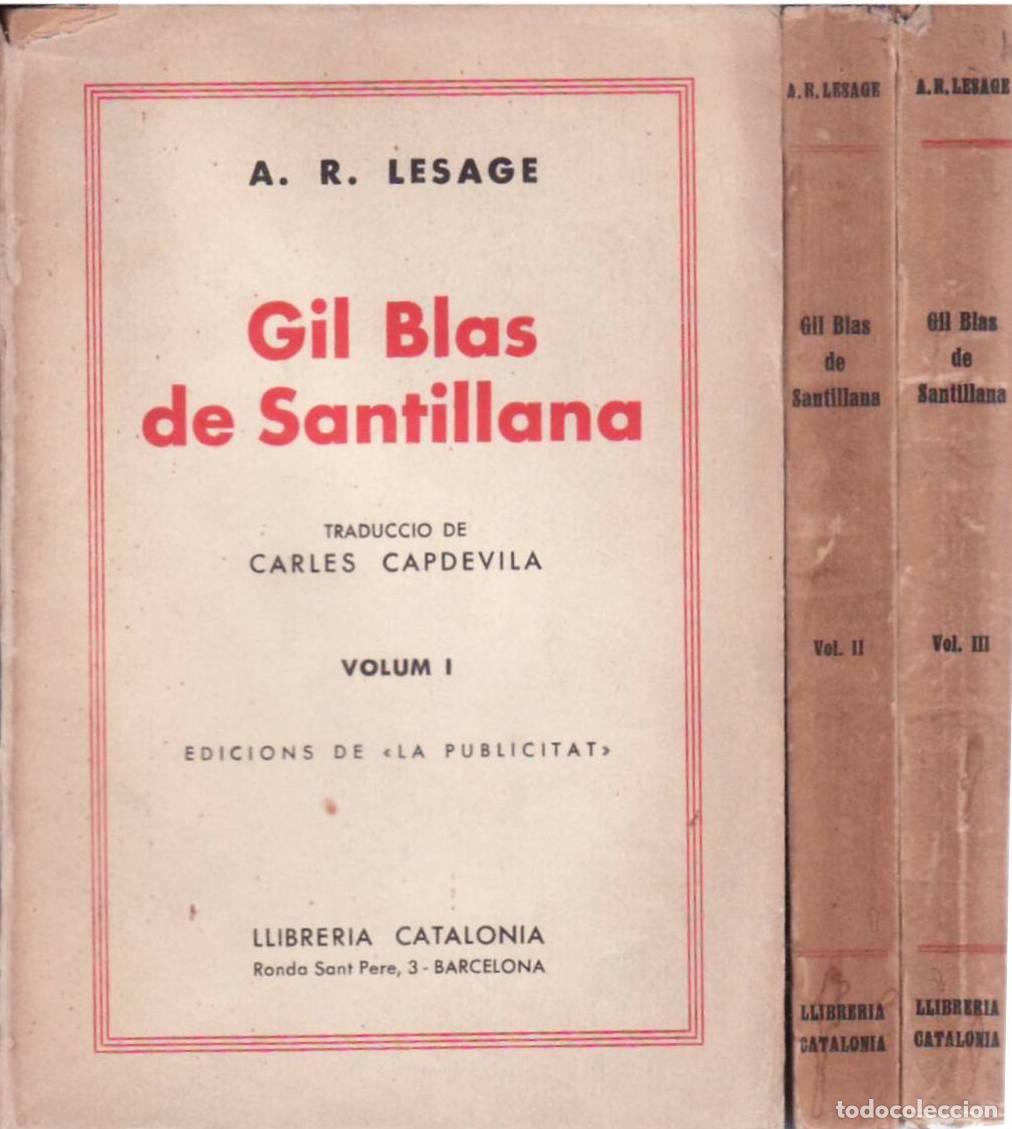 A. R. LESAGE

Gil Blas de Santillana

TRADUCCIO DE
CARLES CAPDEVILA

VOLUM I

EDICIONS DE «LA PUBLICITAT»

LLIBRERIA CATALONIA
Ronda Sant Pere, 3 - BARCELONA

A. R. LESAGE

Gil Blas de Santillana

Vol. II

LLIBRERIA CATALONIA

A. R. LESAGE

Gil Blas de Santillana

Vol. III

LLIBRERIA CATALONIA

todocoleccion